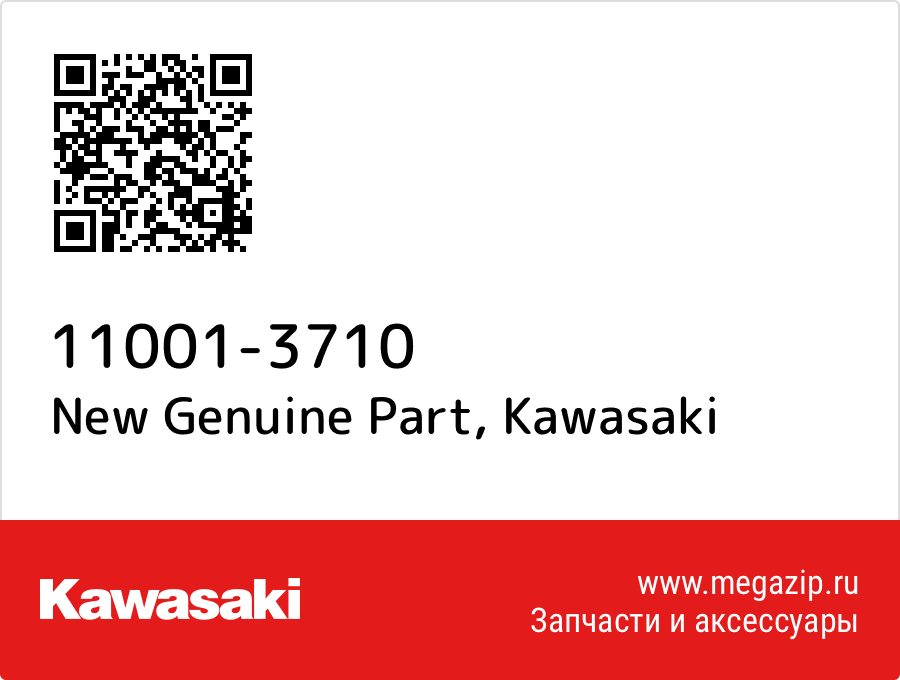 11001-3710
New Genuine Part, Kawasaki

Kawasaki

www.megazip.ru
Запчасти и аксессуары